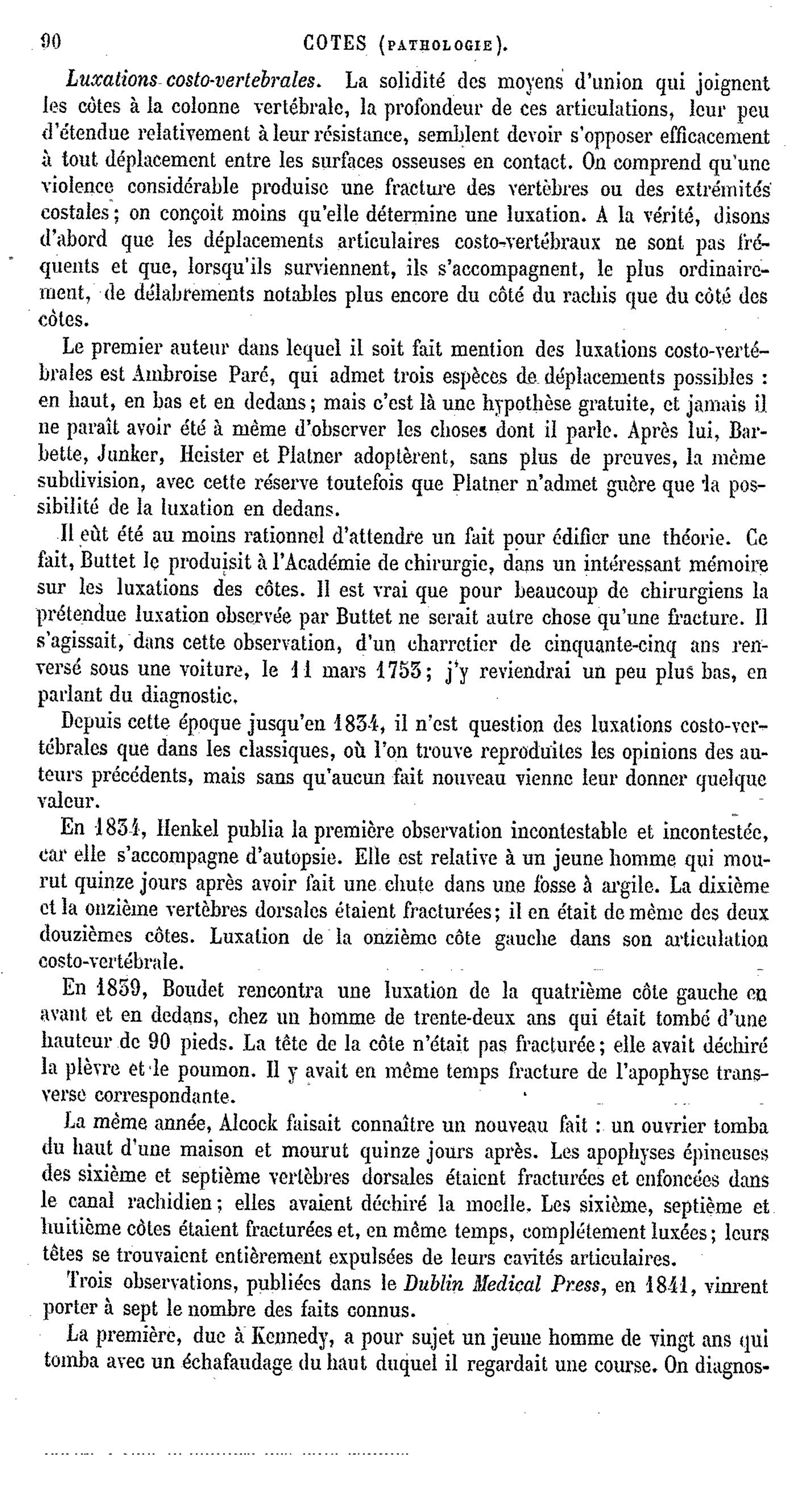 90 COTES (PATHOLOGIE).

Luxations costo-vertebrales. La solidité des moyens d'union qui joignent les côtes à la colonne vertébrale, la profondeur de ces articulations, leur peu d'étendue relativement à leur résistance, semblent devoir s'opposer efficacement à tout déplacement entre les surfaces osseuses en contact. On comprend qu'une violence considérable produise une fracture des vertèbres ou des extrémités costales; on conçoit moins qu'elle détermine une luxation. A la vérité, disons d'abord que les déplacements articulaires costo-vertébraux ne sont pas fréquents et que, lorsqu'ils surviennent, ils s'accompagnent, le plus ordinairement, de délabrements notables plus encore du côté du rachis que du côté des côtes.

Le premier auteur dans lequel il soit fait mention des luxations costo-vertébrales est Ambroise Paré, qui admet trois espèces de déplacements possibles : en haut, en bas et en dedans; mais c'est là une hypothèse gratuite, et jamais il ne paraît avoir été à même d'observer les choses dont il parle. Après lui, Barbette, Junker, Heister et Platner adoptèrent, sans plus de preuves, la même subdivision, avec cette réserve toutefois que Platner n'admet guère que la possibilité de la luxation en dedans.

Il eût été au moins rationnel d'attendre un fait pour édifier une théorie. Ce fait, Buttet le produisit à l'Académie de chirurgie, dans un intéressant mémoire sur les luxations des côtes. Il est vrai que pour beaucoup de chirurgiens la prétendue luxation observée par Buttet ne serait autre chose qu'une fracture. Il s'agissait, dans cette observation, d'un charretier de cinquante-cinq ans renversé sous une voiture, le 11 mars 1753; j'y reviendrai un peu plus bas, en parlant du diagnostic.

Depuis cette époque jusqu'en 1834, il n'est question des luxations costo-vertébrales que dans les classiques, où l'on trouve reproduites les opinions des auteurs précédents, mais sans qu'aucun fait nouveau vienne leur donner quelque valeur.

En 1834, Henkel publia la première observation incontestable et incontestée, car elle s'accompagne d'autopsie. Elle est relative à un jeune homme qui mourut quinze jours après avoir fait une chute dans une fosse à argile. La dixième et la onzième vertèbres dorsales étaient fracturées; il en était de même des deux douzièmes côtes. Luxation de la onzième côte gauche dans son articulation costo-vertébrale.

En 1839, Boudet rencontra une luxation de la quatrième côte gauche en avant et en dedans, chez un homme de trente-deux ans qui était tombé d'une hauteur de 90 pieds. La tête de la côte n'était pas fracturée; elle avait déchiré la plèvre et le poumon. Il y avait en même temps fracture de l'apophyse transverse correspondante.

La même année, Alcock faisait connaître un nouveau fait : un ouvrier tomba du haut d'une maison et mourut quinze jours après. Les apophyses épineuses des sixième et septième vertèbres dorsales étaient fracturées et enfoncées dans le canal rachidien; elles avaient déchiré la moelle. Les sixième, septième et huitième côtes étaient fracturées et, en même temps, complétement luxées; leurs têtes se trouvaient entièrement expulsées de leurs cavités articulaires.

Trois observations, publiées dans le Dublin Medical Press, en 1841, vinrent porter à sept le nombre des faits connus.

La première, due à Kennedy, a pour sujet un jeune homme de vingt ans qui tomba avec un échafaudage du haut duquel il regardait une course. On diagnos-